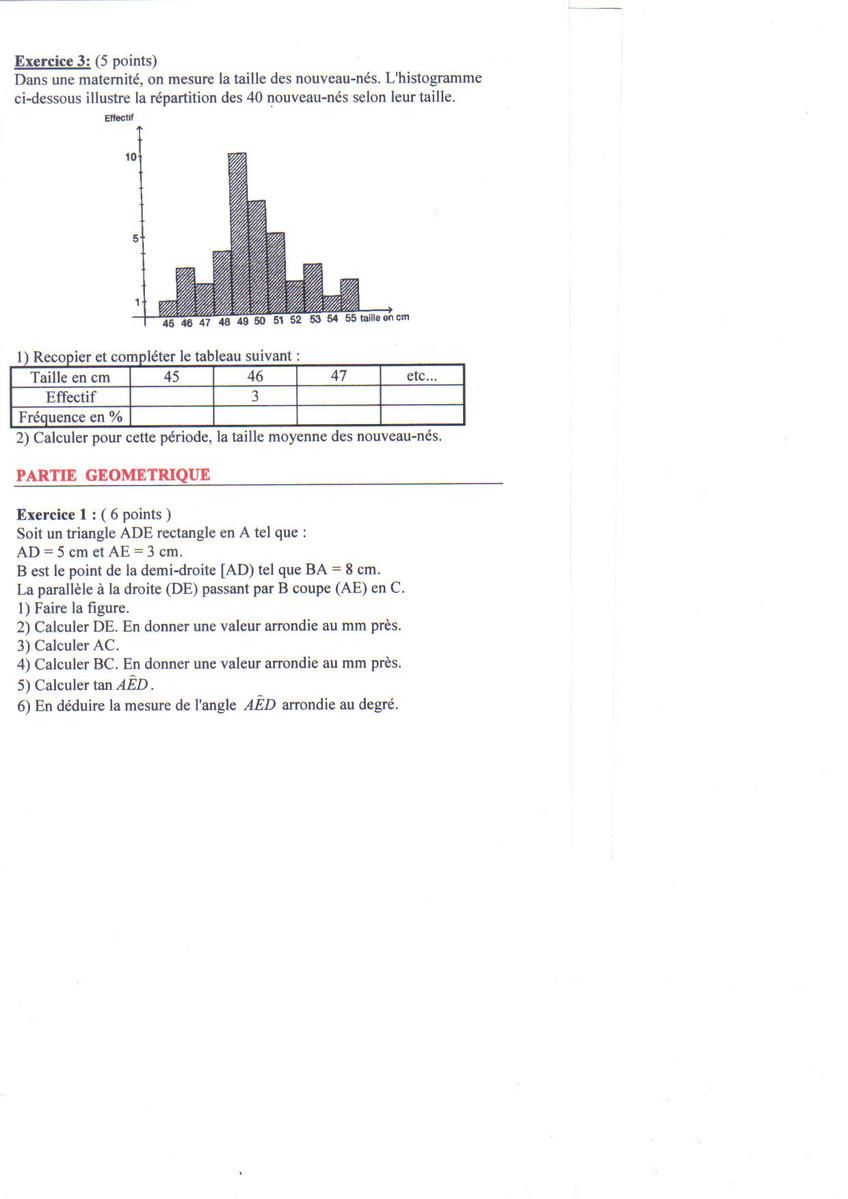 **Exercice 3:** (5 points)
Dans une maternité, on mesure la taille des nouveau-nés. L'histogramme ci-dessous illustre la répartition des 40 nouveau-nés selon leur taille.

Effectif
10
5
1
45 46 47 48 49 50 51 52 53 54 55 taille en cm

1) Recopier et compléter le tableau suivant :

| Taille en cm | 45 | 46 | 47 | etc... |
|---|---|---|---|---|
| Effectif | | 3 | | |
| Fréquence en % | | | | |

2) Calculer pour cette période, la taille moyenne des nouveau-nés.

**PARTIE GEOMETRIQUE**

**Exercice 1 :** ( 6 points )
Soit un triangle ADE rectangle en A tel que :
AD = 5 cm et AE = 3 cm.
B est le point de la demi-droite [AD) tel que BA = 8 cm.
La parallèle à la droite (DE) passant par B coupe (AE) en C.
1) Faire la figure.
2) Calculer DE. En donner une valeur arrondie au mm près.
3) Calculer AC.
4) Calculer BC. En donner une valeur arrondie au mm près.
5) Calculer tan $\widehat{AED}$.
6) En déduire la mesure de l'angle $\widehat{AED}$ arrondie au degré.